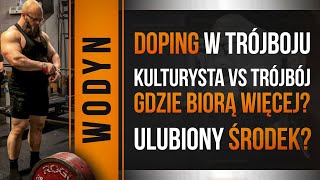 WODYN

DOPING W TRÓJBOJU
KULTURYSTA VS TRÓJBÓJ
GDZIE BIORĄ WIĘCEJ?
ULUBIONY ŚRODEK?

ROGU